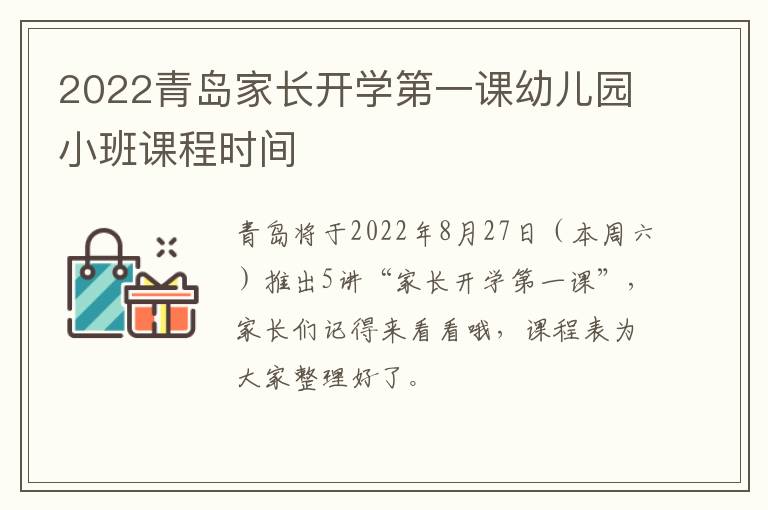 2022青岛家长开学第一课幼儿园小班课程时间

青岛将于2022年8月27日（本周六）推出5讲“家长开学第一课”，家长们记得来看看哦，课程表为大家整理好了。